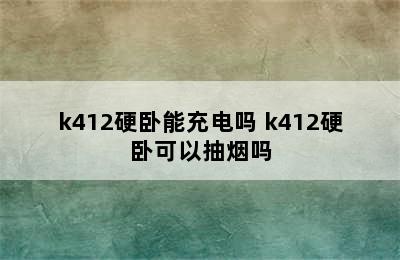 k412硬卧能充电吗 k412硬卧可以抽烟吗